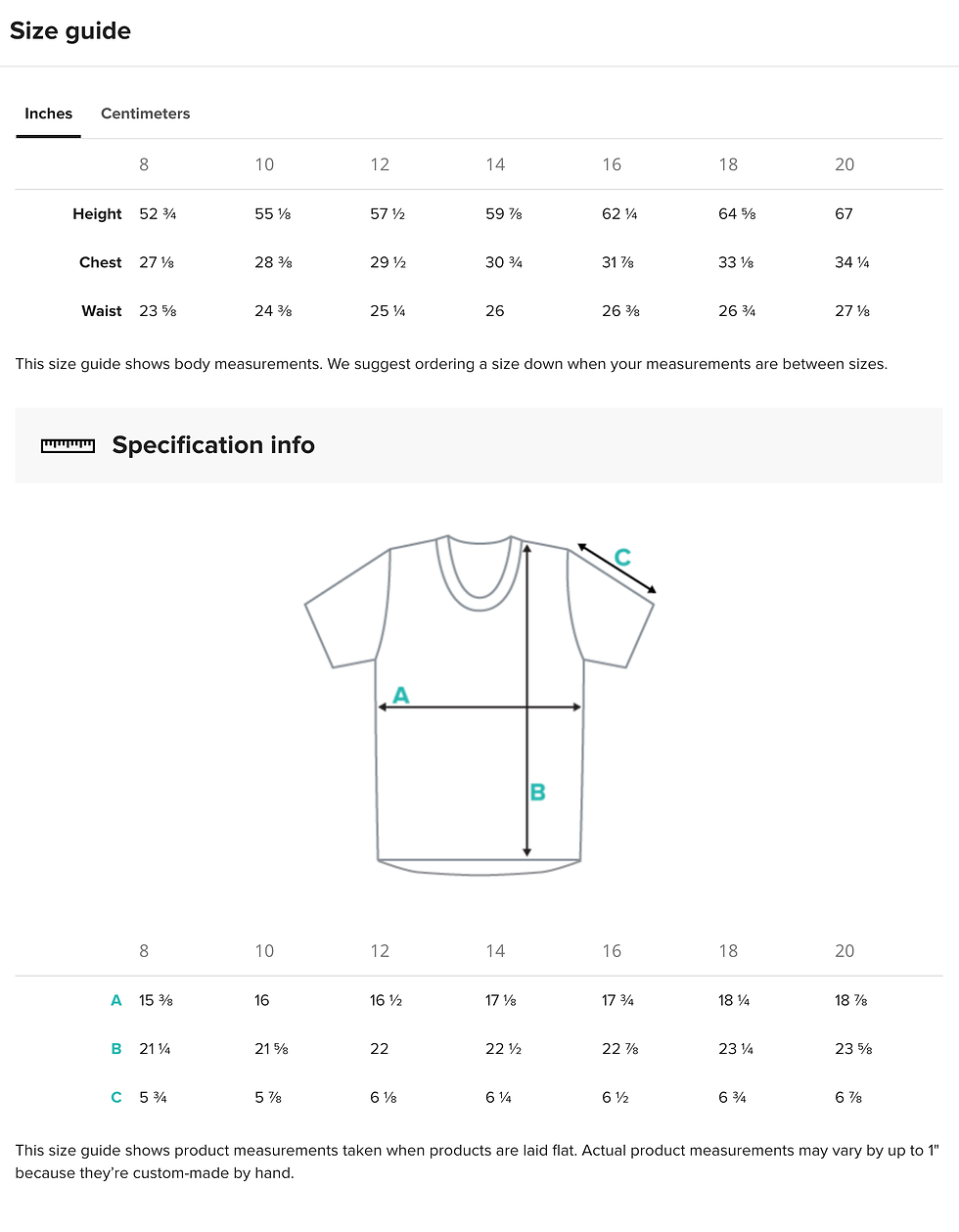 Size guide

Inches Centimeters

|  | 8 | 10 | 12 | 14 | 16 | 18 | 20 |
|---|---|---|---|---|---|---|---|
| Height | 52 ¾ | 55 ⅛ | 57 ½ | 59 ⅞ | 62 ¼ | 64 ⅝ | 67 |
| Chest | 27 ⅛ | 28 ⅜ | 29 ½ | 30 ¾ | 31 ⅞ | 33 ⅛ | 34 ¼ |
| Waist | 23 ⅝ | 24 ⅜ | 25 ¼ | 26 | 26 ⅜ | 26 ¾ | 27 ⅛ |

This size guide shows body measurements. We suggest ordering a size down when your measurements are between sizes.

Specification info

C

A

B

|  | 8 | 10 | 12 | 14 | 16 | 18 | 20 |
|---|---|---|---|---|---|---|---|
| A | 15 ⅜ | 16 | 16 ½ | 17 ⅛ | 17 ¾ | 18 ¼ | 18 ⅞ |
| B | 21 ¼ | 21 ⅝ | 22 | 22 ½ | 22 ⅞ | 23 ¼ | 23 ⅝ |
| C | 5 ¾ | 5 ⅞ | 6 ⅛ | 6 ¼ | 6 ½ | 6 ¾ | 6 ⅞ |

This size guide shows product measurements taken when products are laid flat. Actual product measurements may vary by up to 1" because they're custom-made by hand.